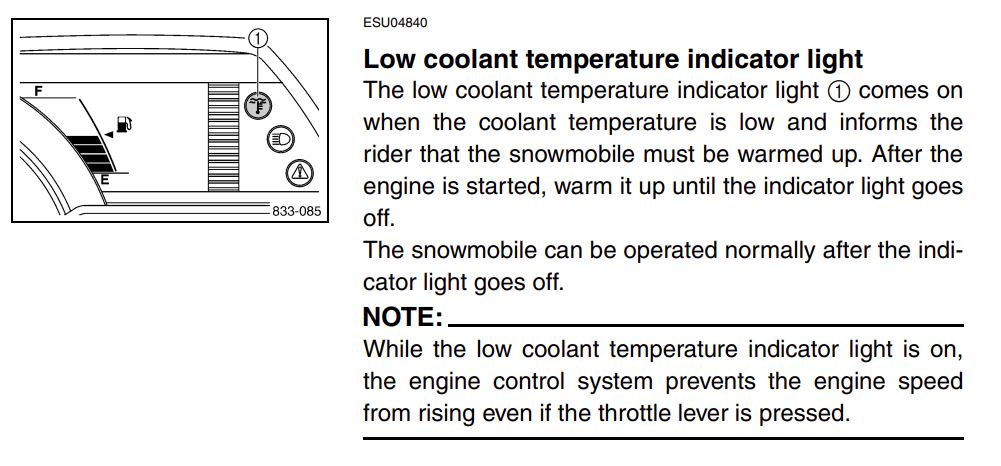 1

F

E

833-085

ESU04840

Low coolant temperature indicator light

The low coolant temperature indicator light ① comes on when the coolant temperature is low and informs the rider that the snowmobile must be warmed up. After the engine is started, warm it up until the indicator light goes off.
The snowmobile can be operated normally after the indicator light goes off.

NOTE:
While the low coolant temperature indicator light is on, the engine control system prevents the engine speed from rising even if the throttle lever is pressed.